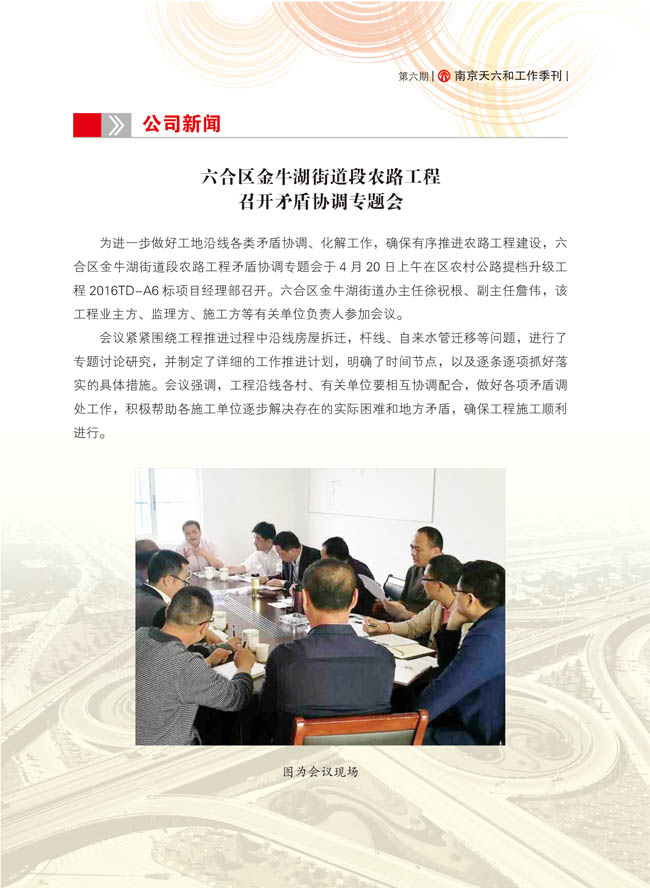 第六期 | 南京天六和工作季刊 |

公司新闻

六合区金牛湖街道段农路工程
召开矛盾协调专题会

为进一步做好工地沿线各类矛盾协调、化解工作，确保有序推进农路工程建设，六合区金牛湖街道段农路工程矛盾协调专题会于 4 月 20 日上午在区农村公路提档升级工程 2016TD-A6 标项目经理部召开。六合区金牛湖街道办主任徐祝根、副主任詹伟，该工程业主方、监理方、施工方等有关单位负责人参加会议。

会议紧紧围绕工程推进过程中沿线房屋拆迁，杆线、自来水管迁移等问题，进行了专题讨论研究，并制定了详细的工作推进计划，明确了时间节点，以及逐条逐项抓好落实的具体措施。会议强调，工程沿线各村、有关单位要相互协调配合，做好各项矛盾调处工作，积极帮助各施工单位逐步解决存在的实际困难和地方矛盾，确保工程施工顺利进行。

图为会议现场